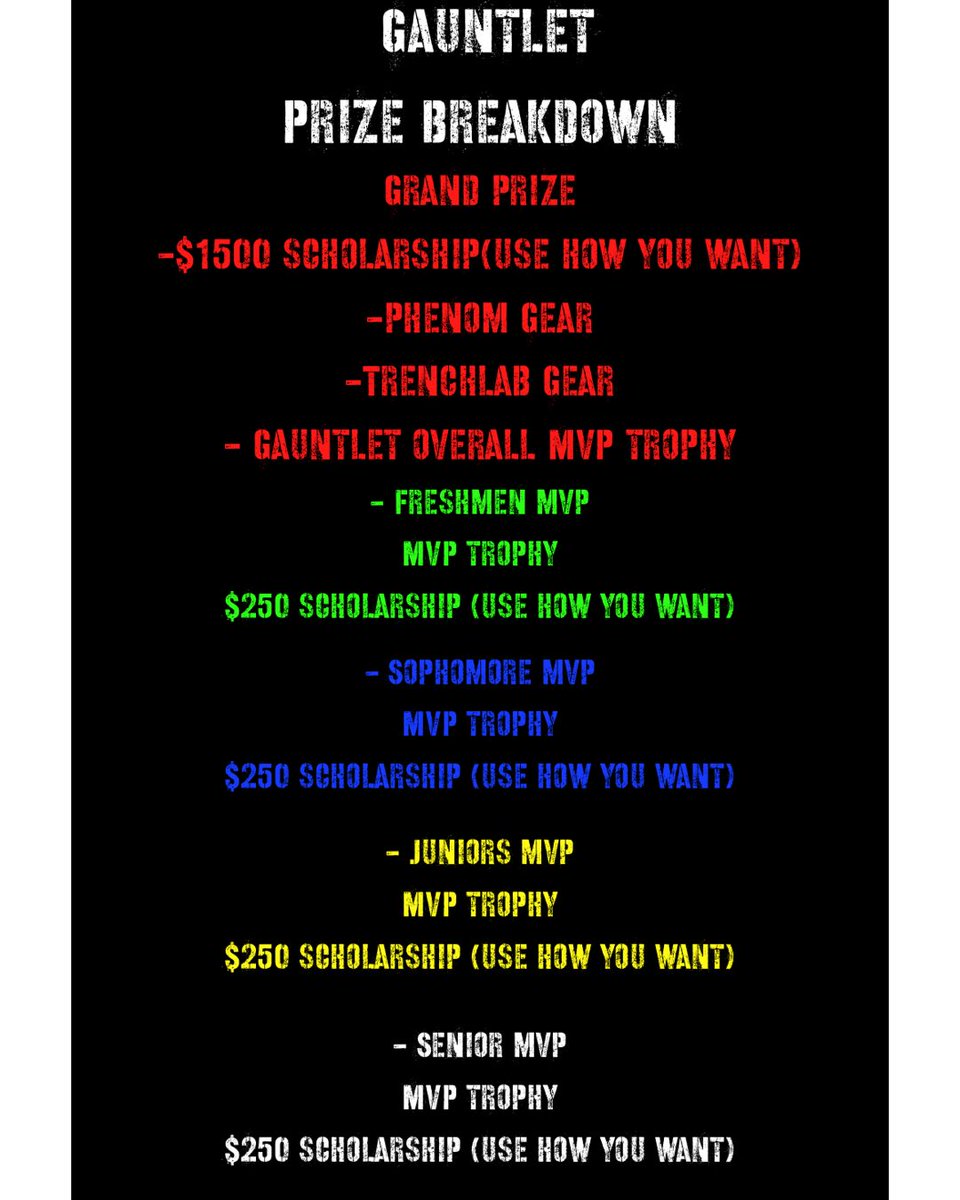 GAUNTLET

PRIZE BREAKDOWN

GRAND PRIZE

-$1500 SCHOLARSHIP(USE HOW YOU WANT)

-PHENOM GEAR

-TRENCHLAB GEAR

- GAUNTLET OVERALL MVP TROPHY

- FRESHMEN MVP

MVP TROPHY

$250 SCHOLARSHIP (USE HOW YOU WANT)

- SOPHOMORE MVP

MVP TROPHY

$250 SCHOLARSHIP (USE HOW YOU WANT)

- JUNIORS MVP

MVP TROPHY

$250 SCHOLARSHIP (USE HOW YOU WANT)

- SENIOR MVP

MVP TROPHY

$250 SCHOLARSHIP (USE HOW YOU WANT)